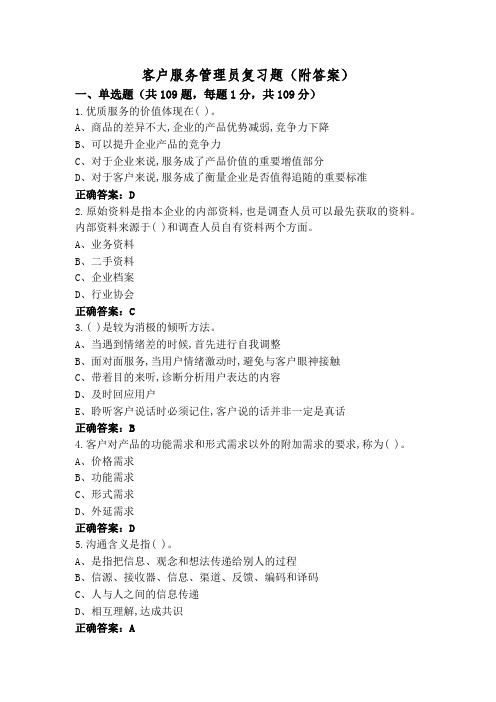 客户服务管理员复习题（附答案）

一、单选题（共109题，每题1分，共109分）

1.优质服务的价值体现在( )。
A、商品的差异不大,企业的产品优势减弱,竞争力下降
B、可以提升企业产品的竞争力
C、对于企业来说,服务成了产品价值的重要增值部分
D、对于客户来说,服务成了衡量企业是否值得追随的重要标准
正确答案：D

2.原始资料是指本企业的内部资料，也是调查人员可以最先获取的资料。内部资料来源于( )和调查人员自有资料两个方面。
A、业务资料
B、二手资料
C、企业档案
D、行业协会
正确答案：C

3.( )是较为消极的倾听方法。
A、当遇到情绪差的时候,首先进行自我调整
B、面对面服务,当用户情绪激动时,避免与客户眼神接触
C、带着目的来听,诊断分析用户表达的内容
D、及时回应用户
E、聆听客户说话时必须记住,客户说的话并非一定是真话
正确答案：B

4.客户对产品的功能需求和形式需求以外的附加需求的要求,称为( )。
A、价格需求
B、功能需求
C、形式需求
D、外延需求
正确答案：D

5.沟通含义是指( )。
A、是指把信息、观念和想法传递给别人的过程
B、信源、接收器、信息、渠道、反馈、编码和译码
C、人与人之间的信息传递
D、相互理解,达成共识
正确答案：A